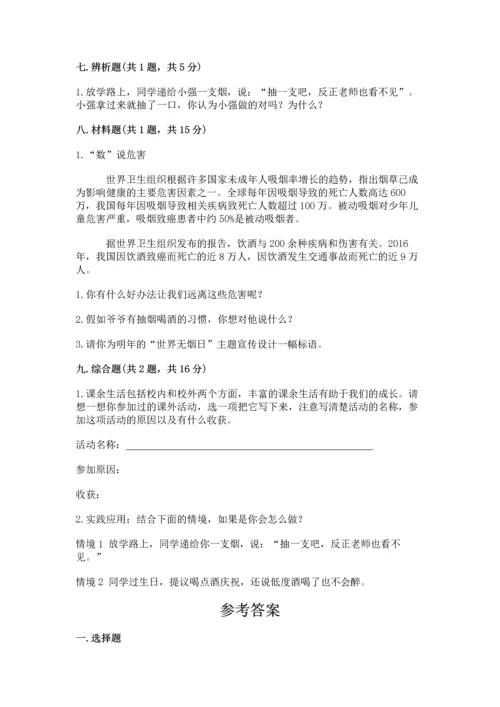 七. 辨析题(共 1 题，共 5 分)

1. 放学路上，同学递给小强一支烟，说：“抽一支吧，反正老师也看不见”。小强拿过来就抽了一口，你认为小强做的对吗？为什么？

八. 材料题(共 1 题，共 15 分)

1. “数”说危害

世界卫生组织根据许多国家未成年人吸烟率增长的趋势，指出烟草已成为影响健康的主要危害因素之一。全球每年因吸烟导致的死亡人数高达 600 万，我国每年因吸烟导致相关疾病致死亡人数超过 100 万。被动吸烟对少年儿童危害严重，吸烟致癌患者中约 50%是被动吸烟者。

据世界卫生组织发布的报告，饮酒与 200 余种疾病和伤害有关。2016 年，我国因饮酒致癌而死亡的近 8 万人，因饮酒发生交通事故而死亡的近 9 万人。

1. 你有什么好办法让我们远离这些危害呢？

2. 假如爷爷有抽烟喝酒的习惯，你想对他说什么？

3. 请你为明年的“世界无烟日”主题宣传设计一幅标语。

九. 综合题(共 2 题，共 16 分)

1. 课余生活包括校内和校外两个方面，丰富的课余生活有助于我们的成长。请想一想你参加过的课外活动，选一项把它写下来，注意写清楚活动的名称，参加这项活动的原因以及有什么收获。

活动名称：

参加原因：

收获：

2. 实践应用：结合下面的情境，如果是你会怎么做？

情境 1 放学路上，同学递给你一支烟，说：“抽一支吧，反正老师也看不见。”

情境 2 同学过生日，提议喝点酒庆祝，还说低度酒喝了也不会醉。

参考答案

一. 选择题